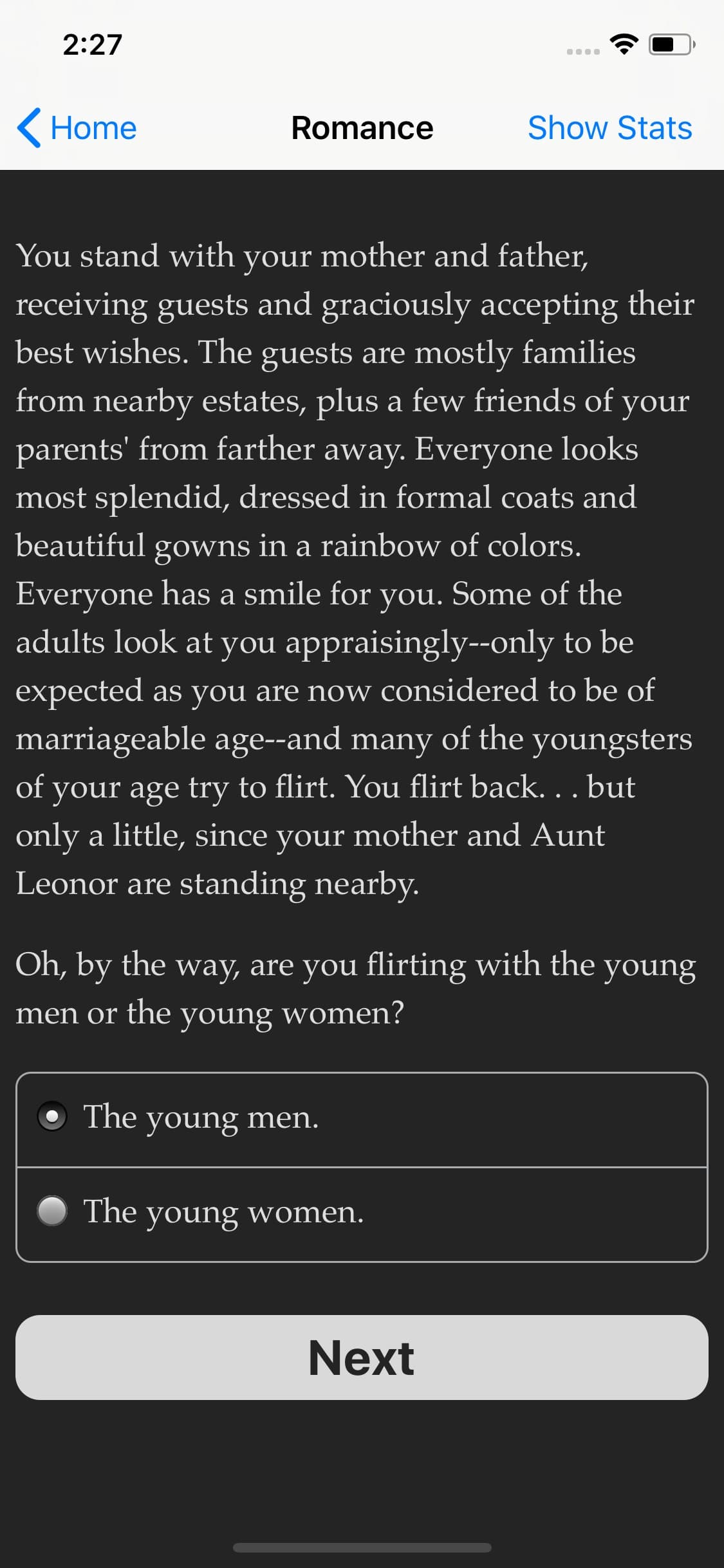 2:27

Home Romance Show Stats

You stand with your mother and father, receiving guests and graciously accepting their best wishes. The guests are mostly families from nearby estates, plus a few friends of your parents' from farther away. Everyone looks most splendid, dressed in formal coats and beautiful gowns in a rainbow of colors. Everyone has a smile for you. Some of the adults look at you appraisingly--only to be expected as you are now considered to be of marriageable age--and many of the youngsters of your age try to flirt. You flirt back. . . but only a little, since your mother and Aunt Leonor are standing nearby.

Oh, by the way, are you flirting with the young men or the young women?

The young men.

The young women.

Next